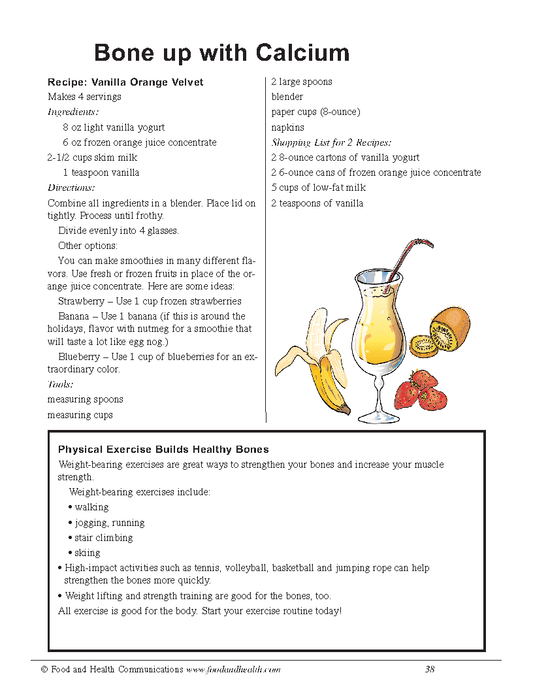 Bone up with Calcium

Recipe: Vanilla Orange Velvet

Makes 4 servings

Ingredients:

8 oz light vanilla yogurt

6 oz frozen orange juice concentrate

2-1/2 cups skim milk

1 teaspoon vanilla

Directions:

Combine all ingredients in a blender. Place lid on tightly. Process until frothy.

Divide evenly into 4 glasses.

Other options:

You can make smoothies in many different flavors. Use fresh or frozen fruits in place of the orange juice concentrate. Here are some ideas:

Strawberry – Use 1 cup frozen strawberries

Banana – Use 1 banana (if this is around the holidays, flavor with nutmeg for a smoothie that will taste a lot like egg nog.)

Blueberry – Use 1 cup of blueberries for an extraordinary color.

Tools:

measuring spoons

measuring cups

2 large spoons

blender

paper cups (8-ounce)

napkins

Shopping List for 2 Recipes:

2 8-ounce cartons of vanilla yogurt

2 6-ounce cans of frozen orange juice concentrate

5 cups of low-fat milk

2 teaspoons of vanilla

Physical Exercise Builds Healthy Bones

Weight-bearing exercises are great ways to strengthen your bones and increase your muscle strength.

Weight-bearing exercises include:

• walking

• jogging, running

• stair climbing

• skiing

• High-impact activities such as tennis, volleyball, basketball and jumping rope can help strengthen the bones more quickly.

• Weight lifting and strength training are good for the bones, too.

All exercise is good for the body. Start your exercise routine today!

© Food and Health Communications www.foodandhealth.com 38